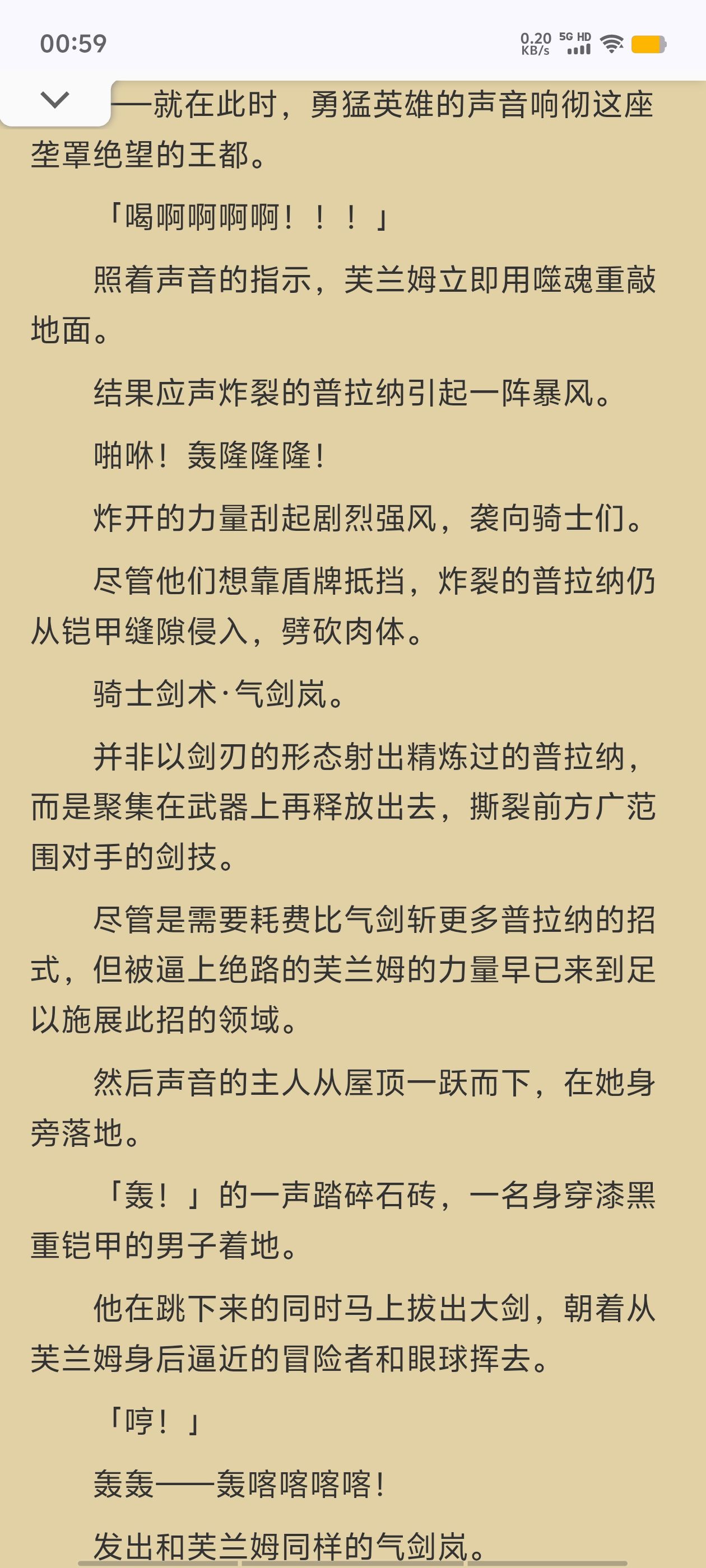 00:59

0.20 KB/s 5G HD

—就在此时，勇猛英雄的声音响彻这座垄罩绝望的王都。

「喝啊啊啊啊！！！」

照着声音的指示，芙兰姆立即用噬魂重敲地面。

结果应声炸裂的普拉纳引起一阵暴风。

啪咻！轰隆隆隆！

炸开的力量刮起剧烈强风，袭向骑士们。

尽管他们想靠盾牌抵挡，炸裂的普拉纳仍从铠甲缝隙侵入，劈砍肉体。

骑士剑术·气剑岚。

并非以剑刃的形态射出精炼过的普拉纳，而是聚集在武器上再释放出去，撕裂前方广范围对手的剑技。

尽管是需要耗费比气剑斩更多普拉纳的招式，但被逼上绝路的芙兰姆的力量早已来到足以施展此招的领域。

然后声音的主人从屋顶一跃而下，在她身旁落地。

「轰！」的一声踏碎石砖，一名身穿漆黑重铠甲的男子着地。

他在跳下来的同时马上拔出大剑，朝着从芙兰姆身后逼近的冒险者和眼球挥去。

「哼！」

轰轰——轰喀喀喀喀！

发出和芙兰姆同样的气剑岚。